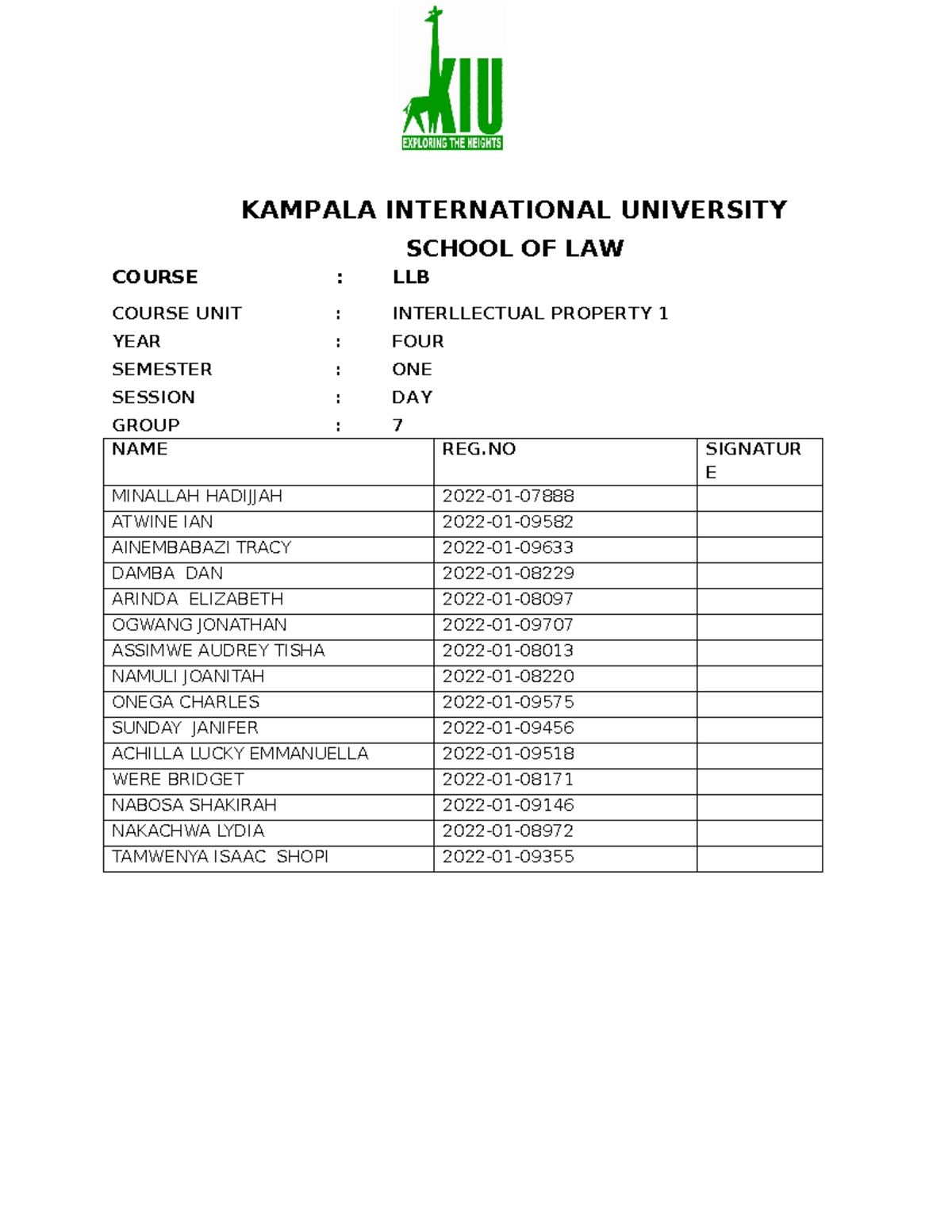 KIU
EXPLORING THE HEIGHTS

KAMPALA INTERNATIONAL UNIVERSITY

SCHOOL OF LAW

COURSE : LLB

COURSE UNIT : INTERLLECTUAL PROPERTY 1
YEAR : FOUR
SEMESTER : ONE
SESSION : DAY
GROUP : 7

| NAME | REG.NO | SIGNATURE |
|---|---|---|
| MINALLAH HADIJJAH | 2022-01-07888 | |
| ATWINE IAN | 2022-01-09582 | |
| AINEMBABAZI TRACY | 2022-01-09633 | |
| DAMBA DAN | 2022-01-08229 | |
| ARINDA ELIZABETH | 2022-01-08097 | |
| OGWANG JONATHAN | 2022-01-09707 | |
| ASSIMWE AUDREY TISHA | 2022-01-08013 | |
| NAMULI JOANITAH | 2022-01-08220 | |
| ONEGA CHARLES | 2022-01-09575 | |
| SUNDAY JANIFER | 2022-01-09456 | |
| ACHILLA LUCKY EMMANUELLA | 2022-01-09518 | |
| WERE BRIDGET | 2022-01-08171 | |
| NABOSA SHAKIRAH | 2022-01-09146 | |
| NAKACHWA LYDIA | 2022-01-08972 | |
| TAMWENYA ISAAC SHOPI | 2022-01-09355 | |